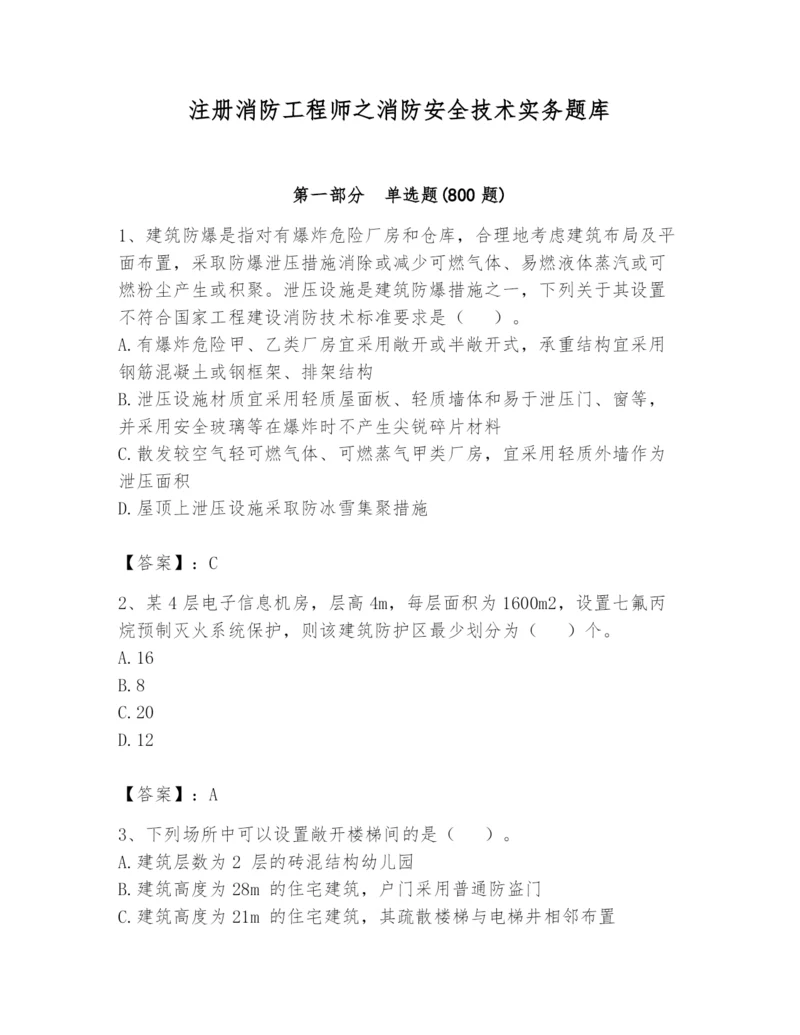 注册消防工程师之消防安全技术实务题库

第一部分　单选题(800 题)

1、建筑防爆是指对有爆炸危险厂房和仓库，合理地考虑建筑布局及平面布置，采取防爆泄压措施消除或减少可燃气体、易燃液体蒸汽或可燃粉尘产生或积聚。泄压设施是建筑防爆措施之一，下列关于其设置不符合国家工程建设消防技术标准要求是（　）。
A.有爆炸危险甲、乙类厂房宜采用敞开或半敞开式，承重结构宜采用钢筋混凝土或钢框架、排架结构
B.泄压设施材质宜采用轻质屋面板、轻质墙体和易于泄压门、窗等，并采用安全玻璃等在爆炸时不产生尖锐碎片材料
C.散发较空气轻可燃气体、可燃蒸气甲类厂房，宜采用轻质外墙作为泄压面积
D.屋顶上泄压设施采取防冰雪集聚措施

【答案】：C

2、某 4 层电子信息机房，层高 4m，每层面积为 1600m2，设置七氟丙烷预制灭火系统保护，则该建筑防护区最少划分为（　）个。
A.16
B.8
C.20
D.12

【答案】：A

3、下列场所中可以设置敞开楼梯间的是（　）。
A.建筑层数为 2 层的砖混结构幼儿园
B.建筑高度为 28m 的住宅建筑，户门采用普通防盗门
C.建筑高度为 21m 的住宅建筑，其疏散楼梯与电梯井相邻布置